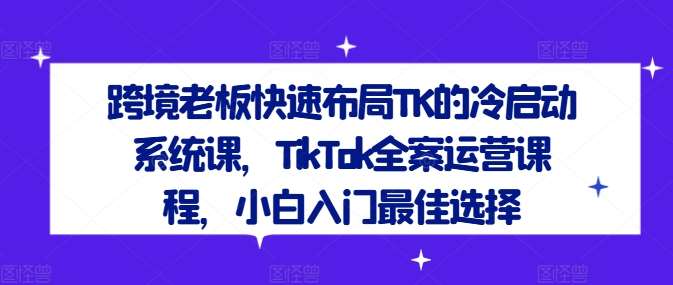 跨境老板快速布局TK的冷启动系统课，TikTok全案运营课程，小白入门最佳选择